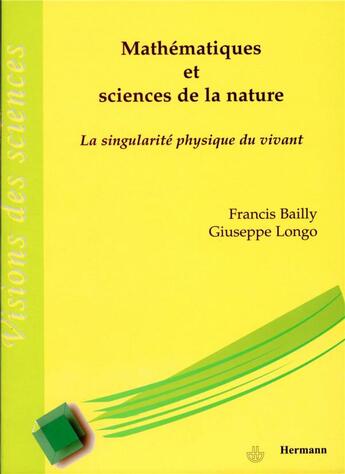 Visions des sciences

Mathématiques
et
sciences de la nature

La singularité physique du vivant

Francis Bailly
Giuseppe Longo

Hermann